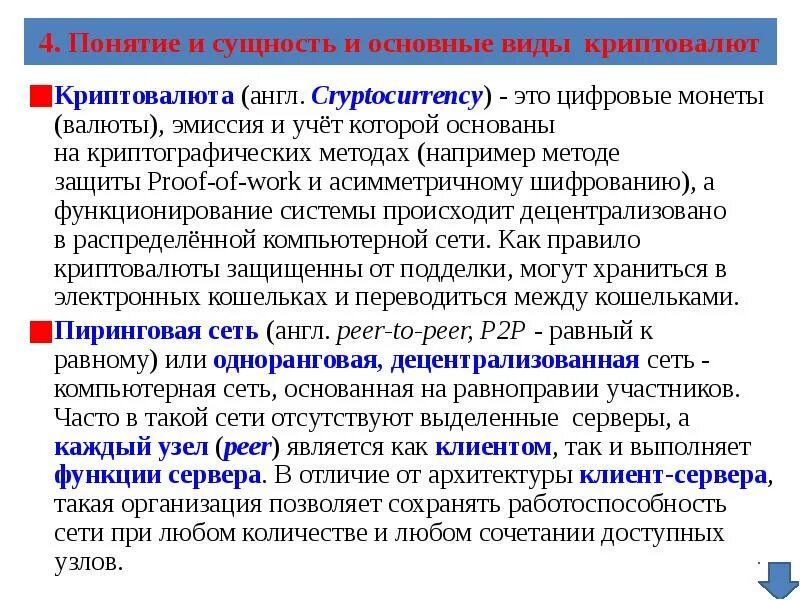 4. Понятие и сущность и основные виды криптовалют

Криптовалюта (англ. Cryptocurrency) - это цифровые монеты (валюты), эмиссия и учёт которой основаны на криптографических методах (например методе защиты Proof-of-work и асимметричному шифрованию), а функционирование системы происходит децентрализовано в распределённой компьютерной сети. Как правило криптовалюты защищенны от подделки, могут храниться в электронных кошельках и переводиться между кошельками.

Пиринговая сеть (англ. peer-to-peer, P2P - равный к равному) или одноранговая, децентрализованная сеть - компьютерная сеть, основанная на равноправии участников. Часто в такой сети отсутствуют выделенные серверы, а каждый узел (peer) является как клиентом, так и выполняет функции сервера. В отличие от архитектуры клиент-сервера, такая организация позволяет сохранять работоспособность сети при любом количестве и любом сочетании доступных узлов.